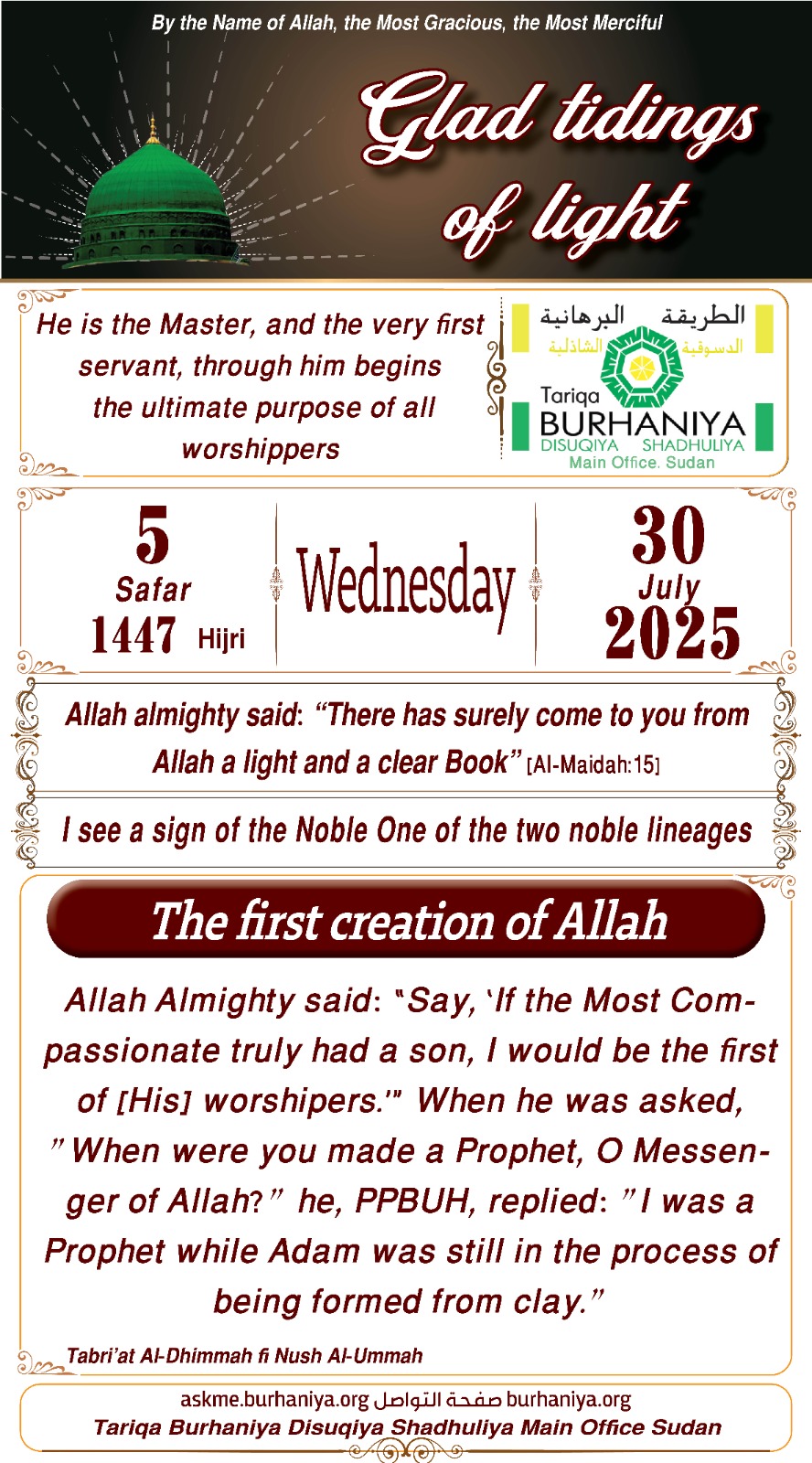 By the Name of Allah, the Most Gracious, the Most Merciful

Glad tidings of light

He is the Master, and the very first servant, through him begins the ultimate purpose of all worshippers

الطريقة البرهانية
الدسوقية الشاذلية
Tariqa
BURHANIYA
DISUQIYA SHADHULIYA
Main Office. Sudan

5
Safar
1447 Hijri

Wednesday

30
July
2025

Allah almighty said: "There has surely come to you from Allah a light and a clear Book" [Al-Maidah:15]

I see a sign of the Noble One of the two noble lineages

The first creation of Allah

Allah Almighty said: "Say, 'If the Most Compassionate truly had a son, I would be the first of [His] worshipers.'" When he was asked, "When were you made a Prophet, O Messenger of Allah?" he, PPBUH, replied: "I was a Prophet while Adam was still in the process of being formed from clay."

Tabri'at Al-Dhimmah fi Nush Al-Ummah

askme.burhaniya.org صفحة التواصل burhaniya.org
Tariqa Burhaniya Disuqiya Shadhuliya Main Office Sudan